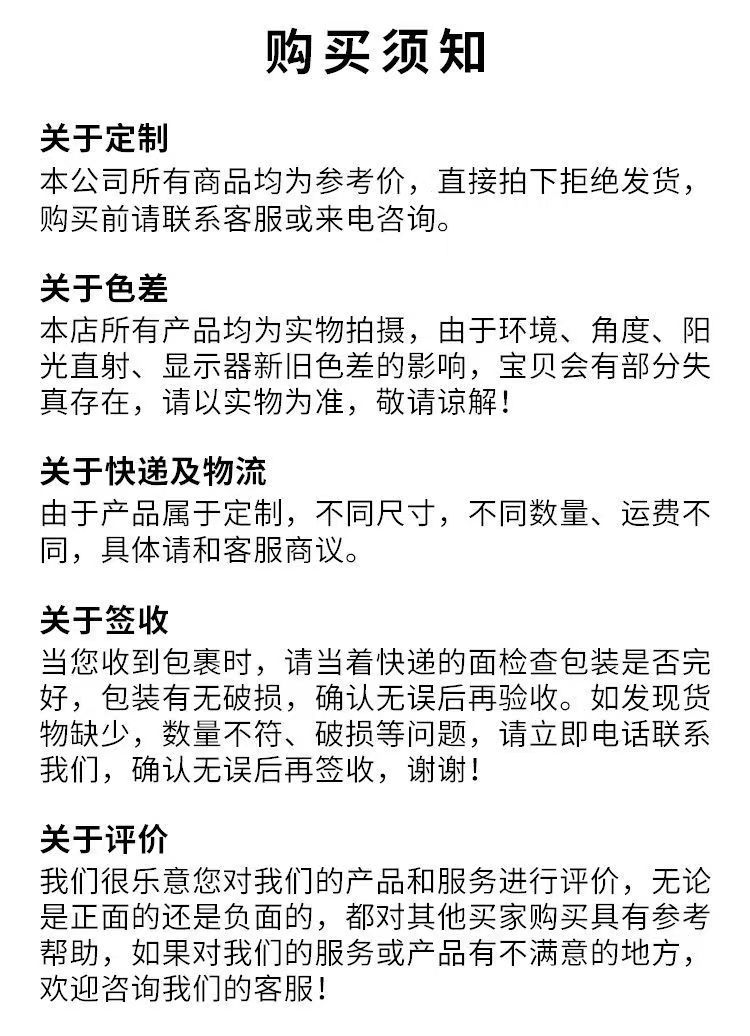 购买须知

关于定制
本公司所有商品均为参考价，直接拍下拒绝发货，购买前请联系客服或来电咨询。

关于色差
本店所有产品均为实物拍摄，由于环境、角度、阳光直射、显示器新旧色差的影响，宝贝会有部分失真存在，请以实物为准，敬请谅解！

关于快递及物流
由于产品属于定制，不同尺寸，不同数量、运费不同，具体请和客服商议。

关于签收
当您收到包裹时，请当着快递的面检查包装是否完好，包装有无破损，确认无误后再验收。如发现货物缺少，数量不符、破损等问题，请立即电话联系我们，确认无误后再签收，谢谢！

关于评价
我们很乐意您对我们的产品和服务进行评价，无论是正面的还是负面的，都对其他买家购买具有参考帮助，如果对我们的服务或产品有不满意的地方，欢迎咨询我们的客服！